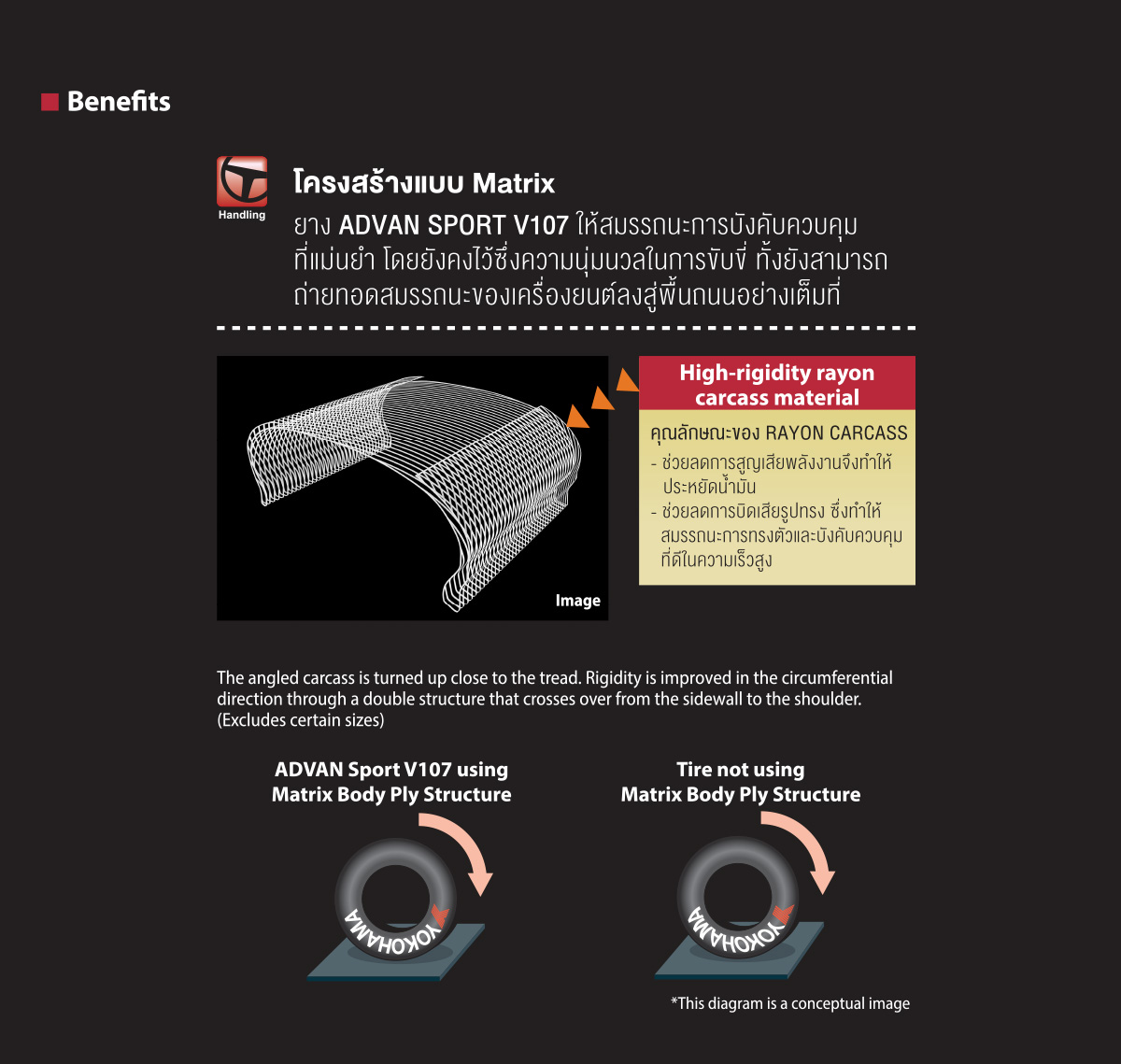 Benefits

Handling

โครงสร้างแบบ Matrix

ยาง ADVAN SPORT V107 ให้สมรรถนะการบังคับควบคุมที่แม่นยำ โดยยังคงไว้ซึ่งความนุ่มนวลในการขับขี่ ทั้งยังสามารถถ่ายทอดสมรรถนะของเครื่องยนต์ลงสู่พื้นถนนอย่างเต็มที่

Image

High-rigidity rayon carcass material

คุณลักษณะของ RAYON CARCASS
- ช่วยลดการสูญเสียพลังงานจึงทำให้ประหยัดน้ำมัน
- ช่วยลดการบิดเสียรูปทรง ซึ่งทำให้สมรรถนะการทรงตัวและบังคับควบคุมที่ดีในความเร็วสูง

The angled carcass is turned up close to the tread. Rigidity is improved in the circumferential direction through a double structure that crosses over from the sidewall to the shoulder. (Excludes certain sizes)

ADVAN Sport V107 using Matrix Body Ply Structure

YOKOHAMA

Tire not using Matrix Body Ply Structure

YOKOHAMA

*This diagram is a conceptual image